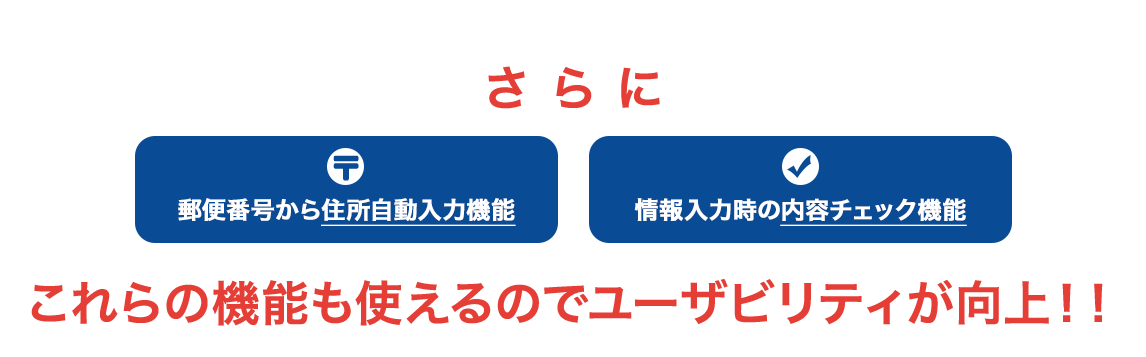 さらに

〒
郵便番号から住所自動入力機能

情報入力時の内容チェック機能

これらの機能も使えるのでユーザビリティが向上！！